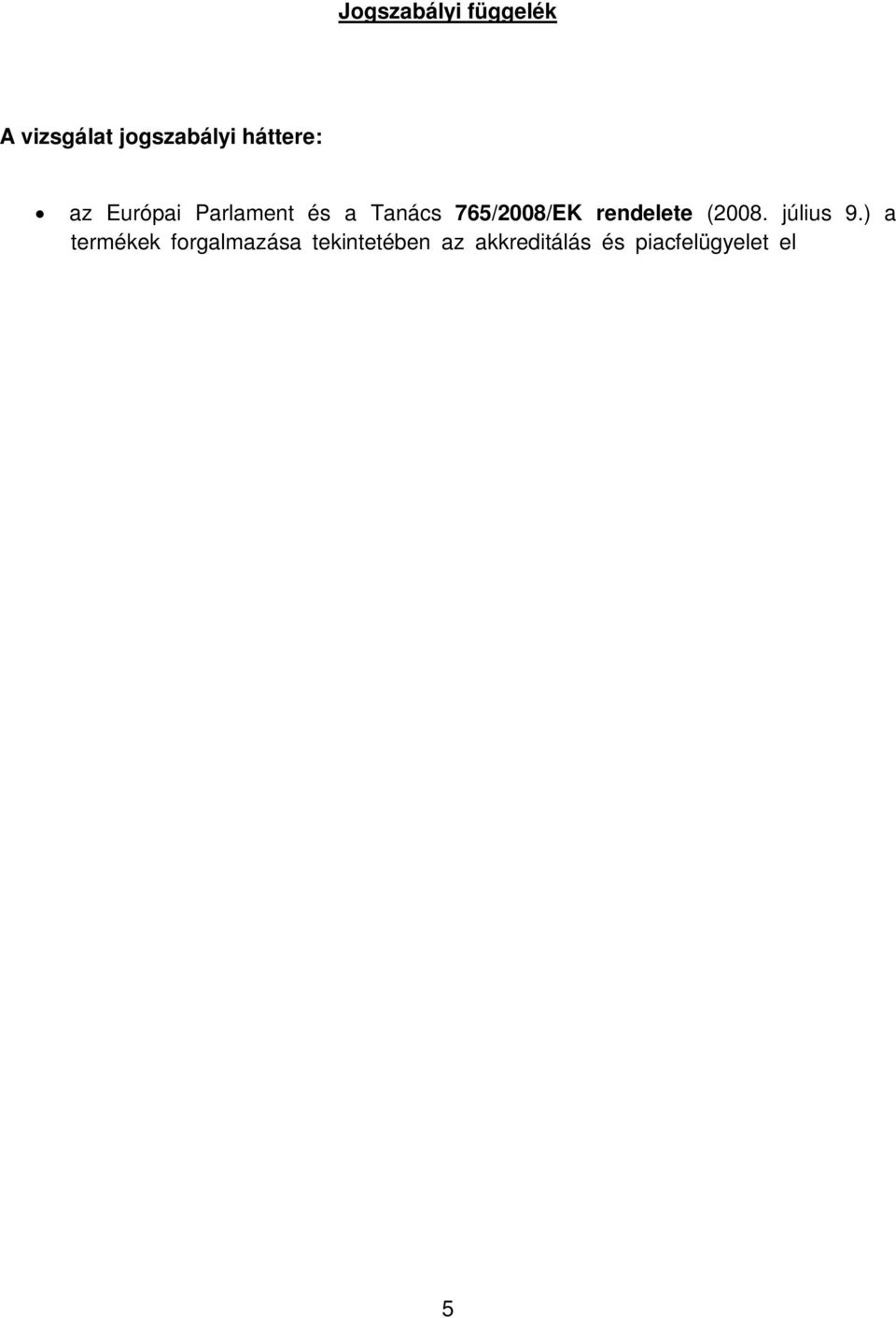 Jogszabályi függelék

A vizsgálat jogszabályi háttere:

• az Európai Parlament és a Tanács 765/2008/EK rendelete (2008. július 9.) a termékek forgalmazása tekintetében az akkreditálás és piacfelügyelet el

5